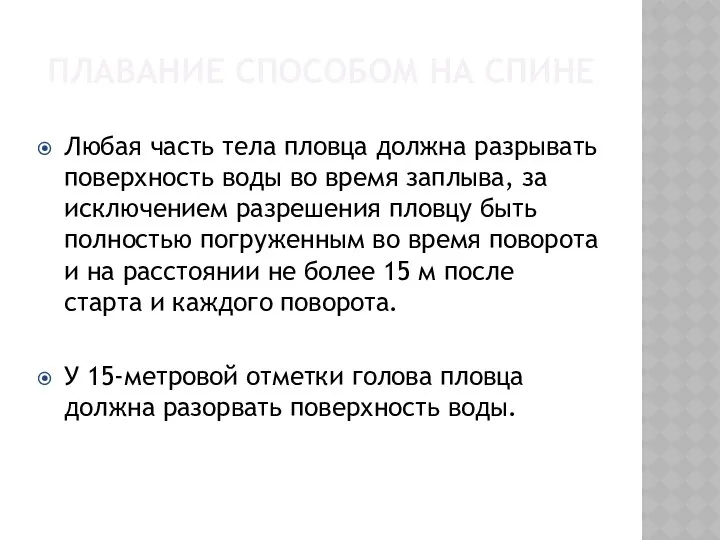 ПЛАВАНИЕ СПОСОБОМ НА СПИНЕ

Любая часть тела пловца должна разрывать поверхность воды во время заплыва, за исключением разрешения пловцу быть полностью погруженным во время поворота и на расстоянии не более 15 м после старта и каждого поворота.

У 15-метровой отметки голова пловца должна разорвать поверхность воды.